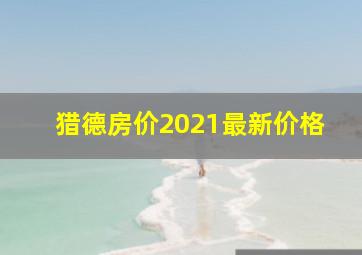 猎德房价2021最新价格